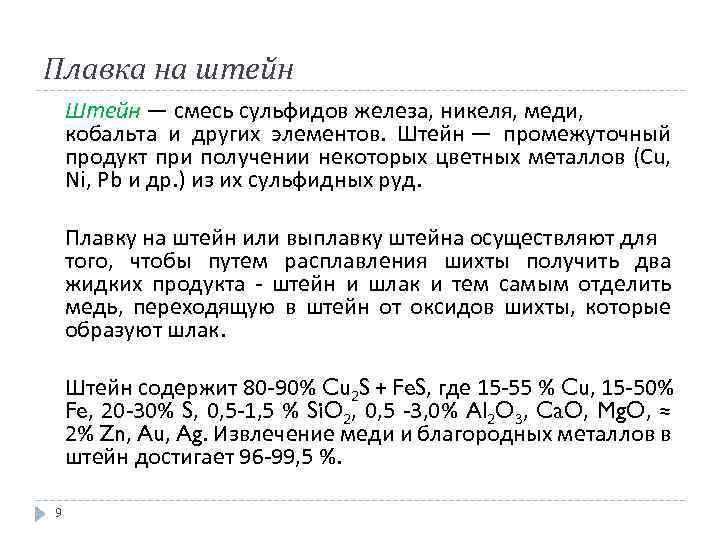 Плавка на штейн

Штейн — смесь сульфидов железа, никеля, меди, кобальта и других элементов. Штейн — промежуточный продукт при получении некоторых цветных металлов (Cu, Ni, Pb и др.) из их сульфидных руд.

Плавку на штейн или выплавку штейна осуществляют для того, чтобы путем расплавления шихты получить два жидких продукта - штейн и шлак и тем самым отделить медь, переходящую в штейн от оксидов шихты, которые образуют шлак.

Штейн содержит 80-90% $Cu_2S$ + FeS, где 15-55 % Cu, 15-50% Fe, 20-30% S, 0,5-1,5 % $SiO_2$, 0,5 -3,0% $Al_2O_3$, CaO, MgO, ≈ 2% Zn, Au, Ag. Извлечение меди и благородных металлов в штейн достигает 96-99,5 %.

9